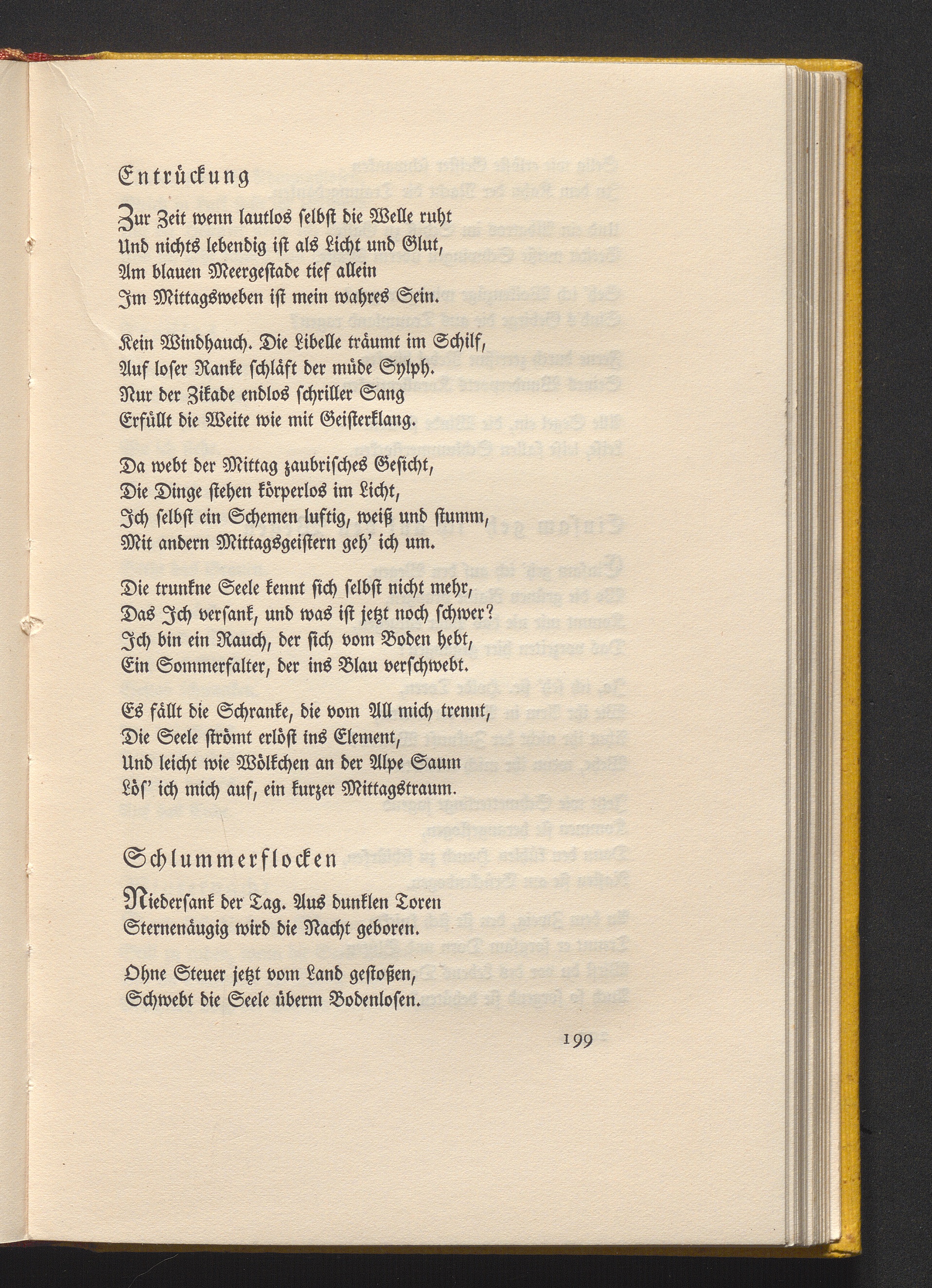 Entrückung

Zur Zeit wenn lautlos selbst die Welle ruht
Und nichts lebendig ist als Licht und Glut,
Am blauen Meergestade tief allein
Im Mittagsweben ist mein wahres Sein.

Kein Windhauch. Die Libelle träumt im Schilf,
Auf loser Ranke schläft der müde Sylph.
Nur der Zikade endlos schriller Sang
Erfüllt die Weite wie mit Geisterklang.

Da webt der Mittag zaubrisches Gesicht,
Die Dinge stehen körperlos im Licht,
Ich selbst ein Schemen luftig, weiß und stumm,
Mit andern Mittagsgeistern geh' ich um.

Die trunkne Seele kennt sich selbst nicht mehr,
Das Ich versank, und was ist jetzt noch schwer?
Ich bin ein Rauch, der sich vom Boden hebt,
Ein Sommerfalter, der ins Blau verschwebt.

Es fällt die Schranke, die vom All mich trennt,
Die Seele strömt erlöst ins Element,
Und leicht wie Wölkchen an der Alpe Saum
Lös' ich mich auf, ein kurzer Mittagstraum.

Schlummerflocken

Niedersank der Tag. Aus dunklen Toren
Sternenäugig wird die Nacht geboren.

Ohne Steuer jetzt vom Land gestoßen,
Schwebt die Seele überm Bodenlosen.

199